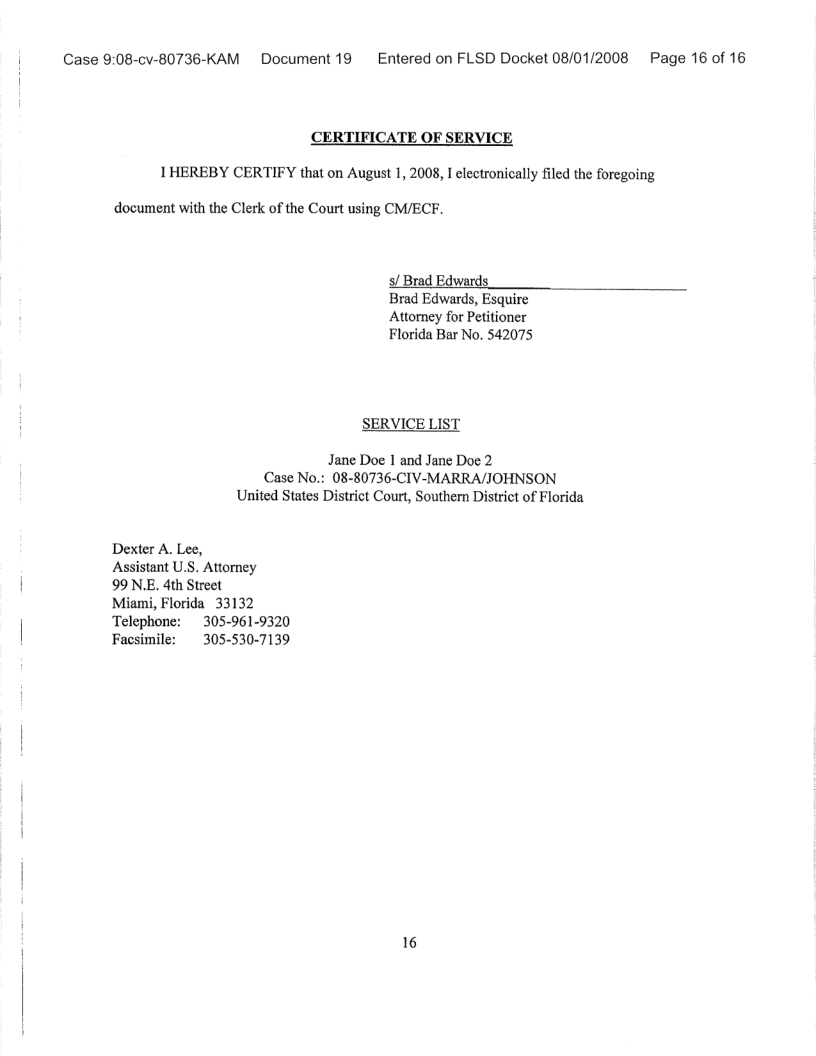 Case 9:08-cv-80736-KAM Document 19 Entered on FLSD Docket 08/01/2008 Page 16 of 16

CERTIFICATE OF SERVICE

I HEREBY CERTIFY that on August 1, 2008, I electronically filed the foregoing document with the Clerk of the Court using CM/ECF.

s/ Brad Edwards
Brad Edwards, Esquire
Attorney for Petitioner
Florida Bar No. 542075

SERVICE LIST

Jane Doe 1 and Jane Doe 2
Case No.: 08-80736-CIV-MARRA/JOHNSON
United States District Court, Southern District of Florida

Dexter A. Lee,
Assistant U.S. Attorney
99 N.E. 4th Street
Miami, Florida 33132
Telephone: 305-961-9320
Facsimile: 305-530-7139

16